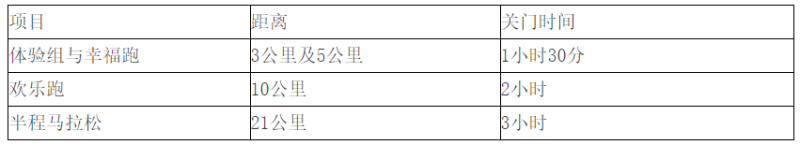 | 项目 | 距离 | 关门时间 |
|---|---|---|
| 体验组与幸福跑 | 3公里及5公里 | 1小时30分 |
| 欢乐跑 | 10公里 | 2小时 |
| 半程马拉松 | 21公里 | 3小时 |